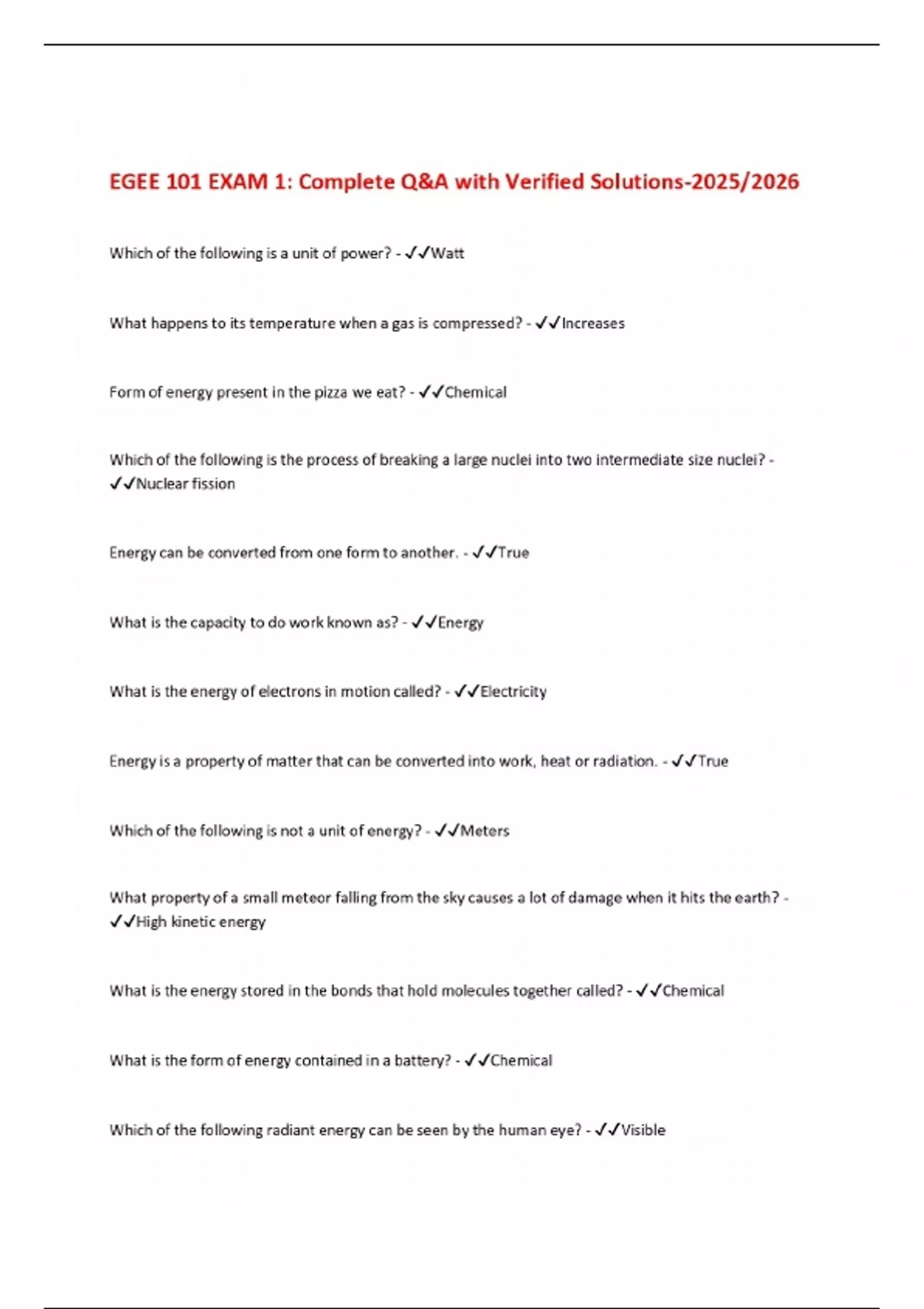 EGEE 101 EXAM 1: Complete Q&A with Verified Solutions-2025/2026

Which of the following is a unit of power? - ✓✓Watt

What happens to its temperature when a gas is compressed? - ✓✓Increases

Form of energy present in the pizza we eat? - ✓✓Chemical

Which of the following is the process of breaking a large nuclei into two intermediate size nuclei? - ✓✓Nuclear fission

Energy can be converted from one form to another. - ✓✓True

What is the capacity to do work known as? - ✓✓Energy

What is the energy of electrons in motion called? - ✓✓Electricity

Energy is a property of matter that can be converted into work, heat or radiation. - ✓✓True

Which of the following is not a unit of energy? - ✓✓Meters

What property of a small meteor falling from the sky causes a lot of damage when it hits the earth? - ✓✓High kinetic energy

What is the energy stored in the bonds that hold molecules together called? - ✓✓Chemical

What is the form of energy contained in a battery? - ✓✓Chemical

Which of the following radiant energy can be seen by the human eye? - ✓✓Visible